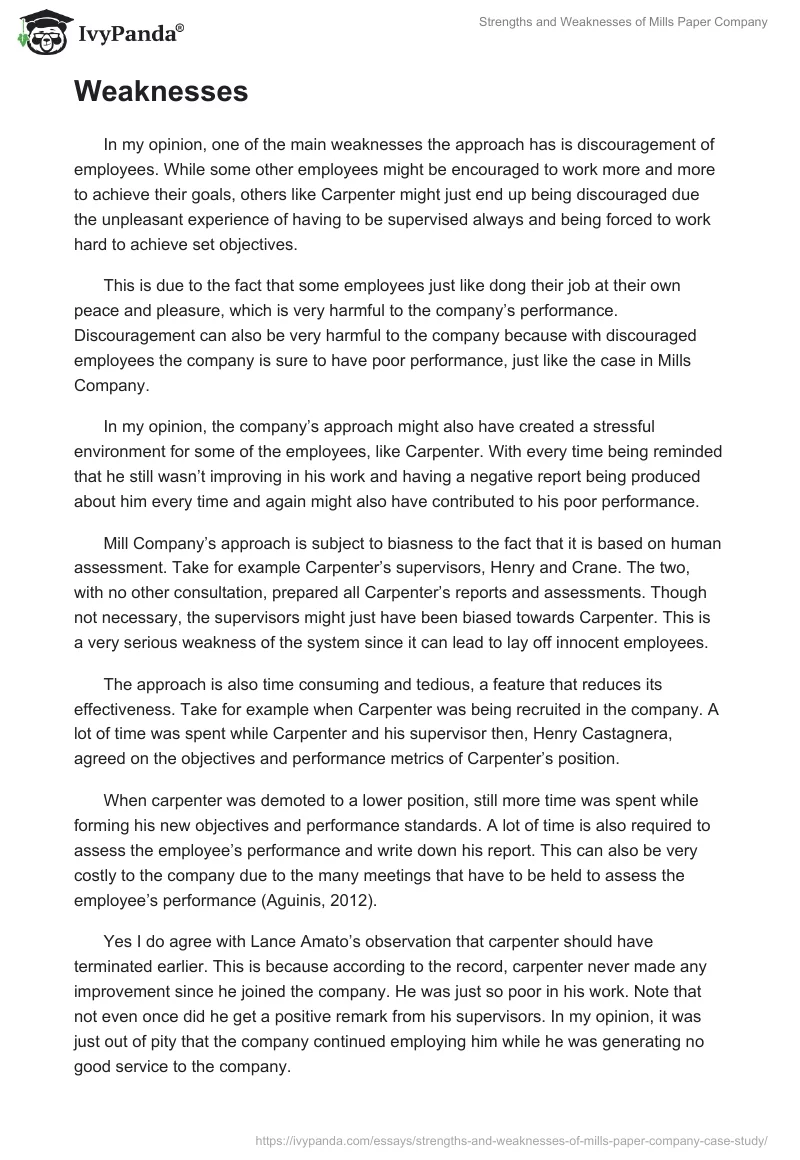 IvyPanda®

Strengths and Weaknesses of Mills Paper Company

Weaknesses

In my opinion, one of the main weaknesses the approach has is discouragement of employees. While some other employees might be encouraged to work more and more to achieve their goals, others like Carpenter might just end up being discouraged due the unpleasant experience of having to be supervised always and being forced to work hard to achieve set objectives.

This is due to the fact that some employees just like dong their job at their own peace and pleasure, which is very harmful to the company's performance. Discouragement can also be very harmful to the company because with discouraged employees the company is sure to have poor performance, just like the case in Mills Company.

In my opinion, the company's approach might also have created a stressful environment for some of the employees, like Carpenter. With every time being reminded that he still wasn't improving in his work and having a negative report being produced about him every time and again might also have contributed to his poor performance.

Mill Company's approach is subject to biasness to the fact that it is based on human assessment. Take for example Carpenter's supervisors, Henry and Crane. The two, with no other consultation, prepared all Carpenter's reports and assessments. Though not necessary, the supervisors might just have been biased towards Carpenter. This is a very serious weakness of the system since it can lead to lay off innocent employees.

The approach is also time consuming and tedious, a feature that reduces its effectiveness. Take for example when Carpenter was being recruited in the company. A lot of time was spent while Carpenter and his supervisor then, Henry Castagnera, agreed on the objectives and performance metrics of Carpenter's position.

When carpenter was demoted to a lower position, still more time was spent while forming his new objectives and performance standards. A lot of time is also required to assess the employee's performance and write down his report. This can also be very costly to the company due to the many meetings that have to be held to assess the employee's performance (Aguinis, 2012).

Yes I do agree with Lance Amato's observation that carpenter should have terminated earlier. This is because according to the record, carpenter never made any improvement since he joined the company. He was just so poor in his work. Note that not even once did he get a positive remark from his supervisors. In my opinion, it was just out of pity that the company continued employing him while he was generating no good service to the company.

https://ivypanda.com/essays/strengths-and-weaknesses-of-mills-paper-company-case-study/